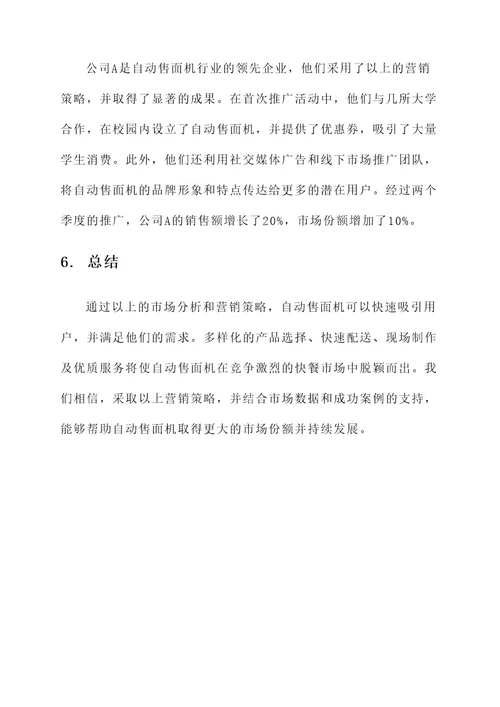 公司A是自动售面机行业的领先企业，他们采用了以上的营销策略，并取得了显著的成果。在首次推广活动中，他们与几所大学合作，在校园内设立了自动售面机，并提供了优惠券，吸引了大量学生消费。此外，他们还利用社交媒体广告和线下市场推广团队，将自动售面机的品牌形象和特点传达给更多的潜在用户。经过两个季度的推广，公司A的销售额增长了20%，市场份额增加了10%。

6. 总结

通过以上的市场分析和营销策略，自动售面机可以快速吸引用户，并满足他们的需求。多样化的产品选择、快速配送、现场制作及优质服务将使自动售面机在竞争激烈的快餐市场中脱颖而出。我们相信，采取以上营销策略，并结合市场数据和成功案例的支持，能够帮助自动售面机取得更大的市场份额并持续发展。